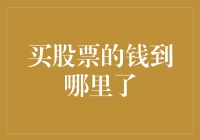 买股票的钱到哪里了